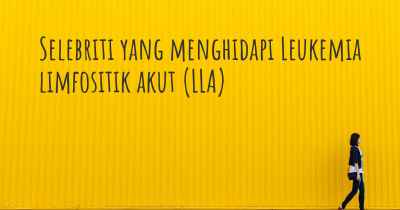 Selebriti yang menghidapi Leukemia limfositik akut (LLA)